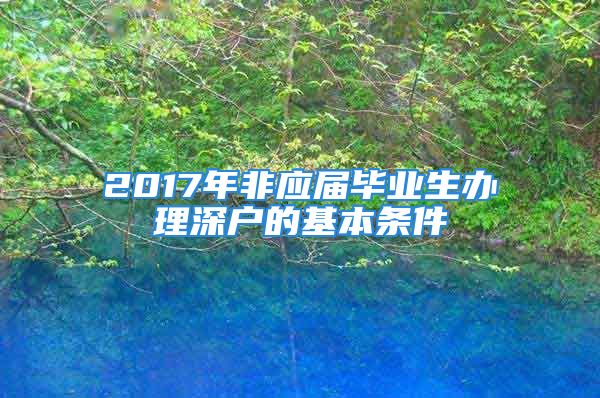 2017年非应届毕业生办理深户的基本条件